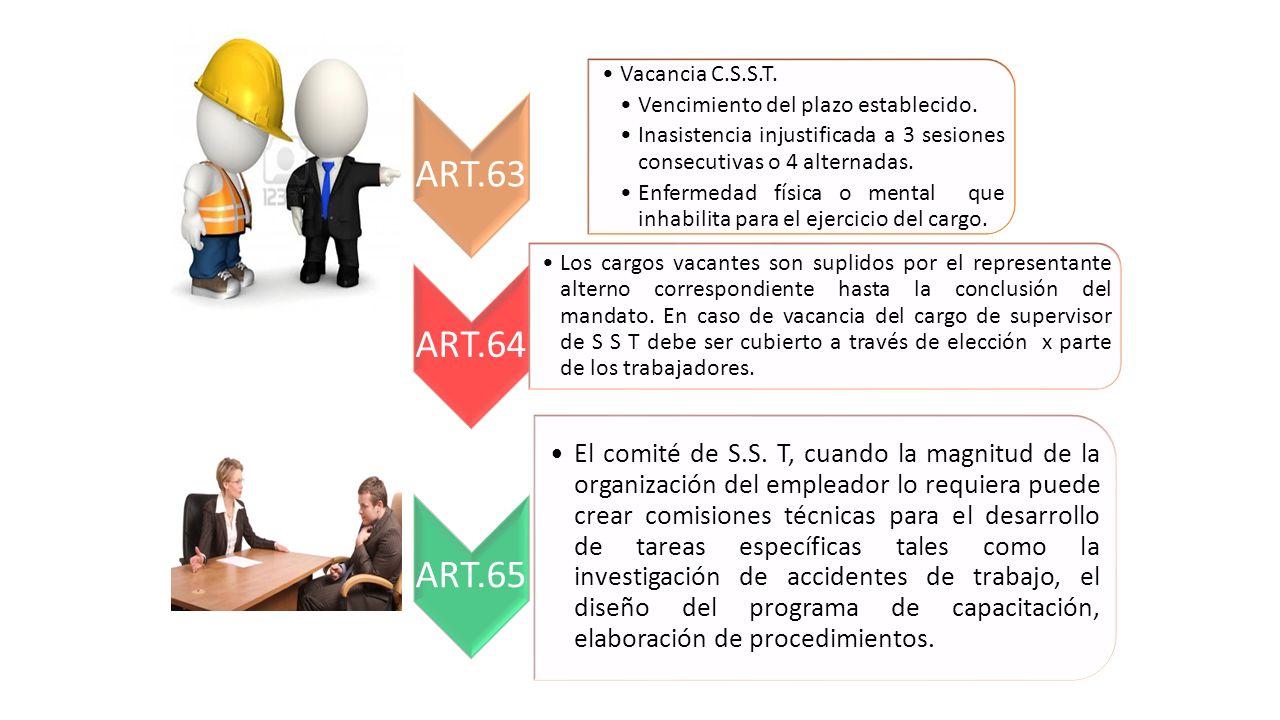 ART.63

• Vacancia C.S.S.T.
• Vencimiento del plazo establecido.
• Inasistencia injustificada a 3 sesiones consecutivas o 4 alternadas.
• Enfermedad física o mental que inhabilita para el ejercicio del cargo.

ART.64

• Los cargos vacantes son suplidos por el representante alterno correspondiente hasta la conclusión del mandato. En caso de vacancia del cargo de supervisor de S S T debe ser cubierto a través de elección x parte de los trabajadores.

ART.65

• El comité de S.S. T, cuando la magnitud de la organización del empleador lo requiera puede crear comisiones técnicas para el desarrollo de tareas específicas tales como la investigación de accidentes de trabajo, el diseño del programa de capacitación, elaboración de procedimientos.